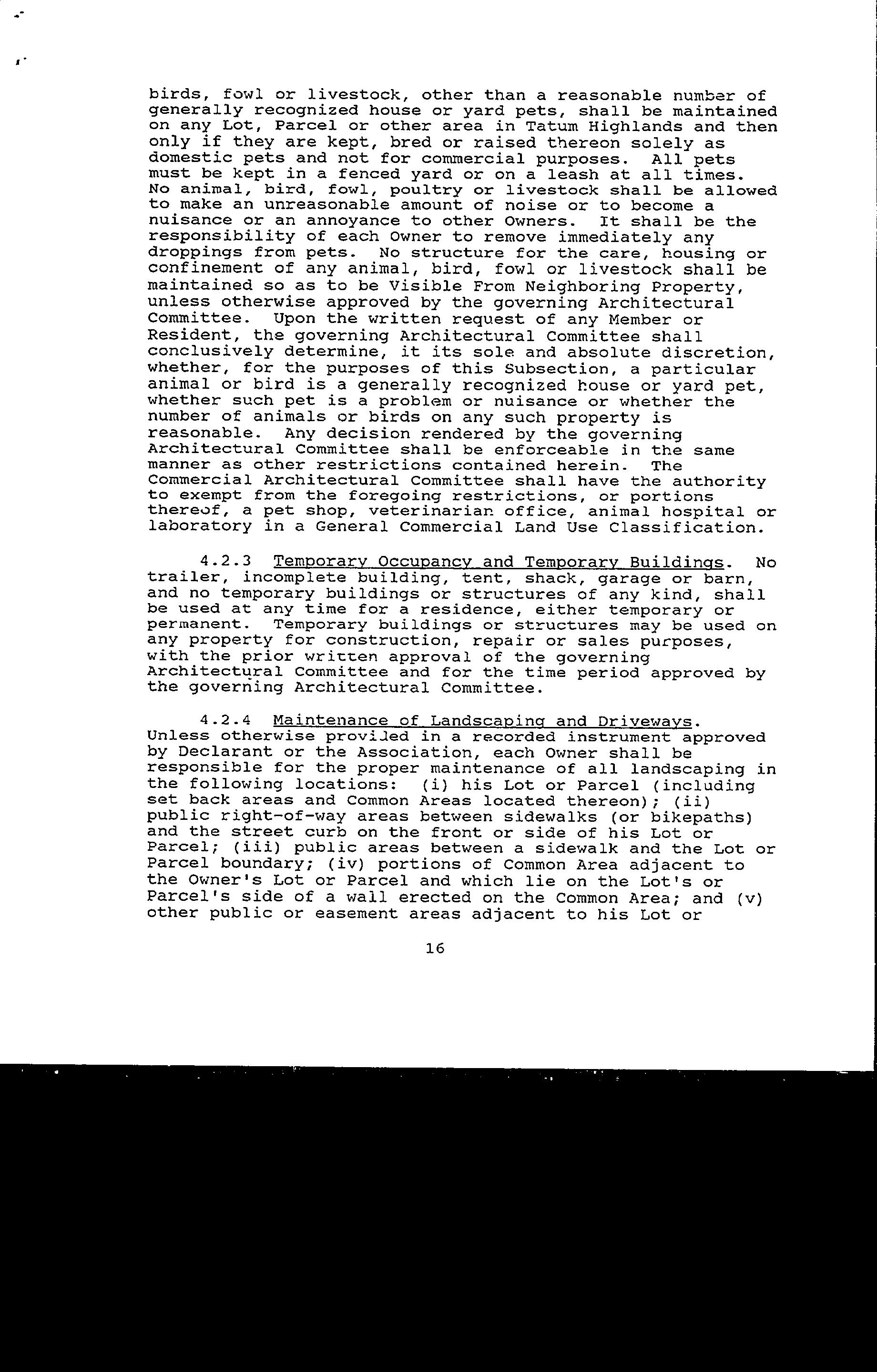 birds, fowl or livestock, other than a reasonable number of generally recognized house or yard pets, shall be maintained on any Lot, Parcel or other area in Tatum Highlands and then only if they are kept, bred or raised thereon solely as domestic pets and not for commercial purposes. All pets must be kept in a fenced yard or on a leash at all times. No animal, bird, fowl, poultry or livestock shall be allowed to make an unreasonable amount of noise or to become a nuisance or an annoyance to other Owners. It shall be the responsibility of each Owner to remove immediately any droppings from pets. No structure for the care, housing or confinement of any animal, bird, fowl or livestock shall be maintained so as to be Visible From Neighboring Property, unless otherwise approved by the governing Architectural Committee. Upon the written request of any Member or Resident, the governing Architectural Committee shall conclusively determine, it its sole and absolute discretion, whether, for the purposes of this Subsection, a particular animal or bird is a generally recognized house or yard pet, whether such pet is a problem or nuisance or whether the number of animals or birds on any such property is reasonable. Any decision rendered by the governing Architectural Committee shall be enforceable in the same manner as other restrictions contained herein. The Commercial Architectural Committee shall have the authority to exempt from the foregoing restrictions, or portions thereof, a pet shop, veterinarian office, animal hospital or laboratory in a General Commercial Land Use Classification.

4.2.3 Temporary Occupancy and Temporary Buildings. No trailer, incomplete building, tent, shack, garage or barn, and no temporary buildings or structures of any kind, shall be used at any time for a residence, either temporary or permanent. Temporary buildings or structures may be used on any property for construction, repair or sales purposes, with the prior written approval of the governing Architectural Committee and for the time period approved by the governing Architectural Committee.

4.2.4 Maintenance of Landscaping and Driveways. Unless otherwise provided in a recorded instrument approved by Declarant or the Association, each Owner shall be responsible for the proper maintenance of all landscaping in the following locations: (i) his Lot or Parcel (including set back areas and Common Areas located thereon); (ii) public right-of-way areas between sidewalks (or bikepaths) and the street curb on the front or side of his Lot or Parcel; (iii) public areas between a sidewalk and the Lot or Parcel boundary; (iv) portions of Common Area adjacent to the Owner's Lot or Parcel and which lie on the Lot's or Parcel's side of a wall erected on the Common Area; and (v) other public or easement areas adjacent to his Lot or

16